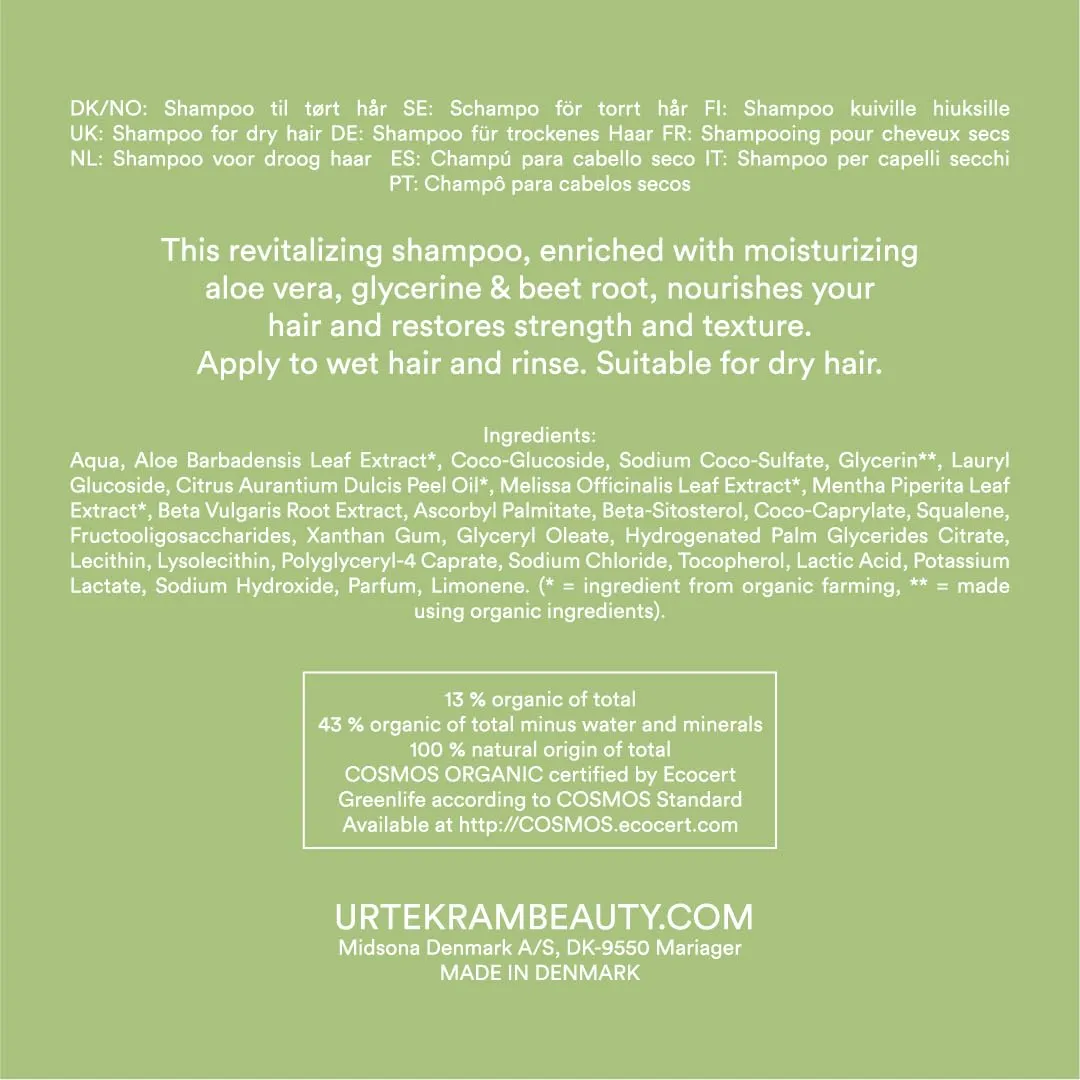 DK/NO: Shampoo til tørt hår SE: Schampo för torrt hår FI: Shampoo kuiville hiuksille UK: Shampoo for dry hair DE: Shampoo für trockenes Haar FR: Shampooing pour cheveux secs NL: Shampoo voor droog haar ES: Champú para cabello seco IT: Shampoo per capelli secchi PT: Champô para cabelos secos

This revitalizing shampoo, enriched with moisturizing aloe vera, glycerine & beet root, nourishes your hair and restores strength and texture. Apply to wet hair and rinse. Suitable for dry hair.

Ingredients:
Aqua, Aloe Barbadensis Leaf Extract*, Coco-Glucoside, Sodium Coco-Sulfate, Glycerin**, Lauryl Glucoside, Citrus Aurantium Dulcis Peel Oil*, Melissa Officinalis Leaf Extract*, Mentha Piperita Leaf Extract*, Beta Vulgaris Root Extract, Ascorbyl Palmitate, Beta-Sitosterol, Coco-Caprylate, Squalene, Fructooligosaccharides, Xanthan Gum, Glyceryl Oleate, Hydrogenated Palm Glycerides Citrate, Lecithin, Lysolecithin, Polyglyceryl-4 Caprate, Sodium Chloride, Tocopherol, Lactic Acid, Potassium Lactate, Sodium Hydroxide, Parfum, Limonene. (* = ingredient from organic farming, ** = made using organic ingredients).

13 % organic of total
43 % organic of total minus water and minerals
100 % natural origin of total
COSMOS ORGANIC certified by Ecocert
Greenlife according to COSMOS Standard
Available at http://COSMOS.ecocert.com

URTEKRAMBEAUTY.COM
Midsona Denmark A/S, DK-9550 Mariager
MADE IN DENMARK